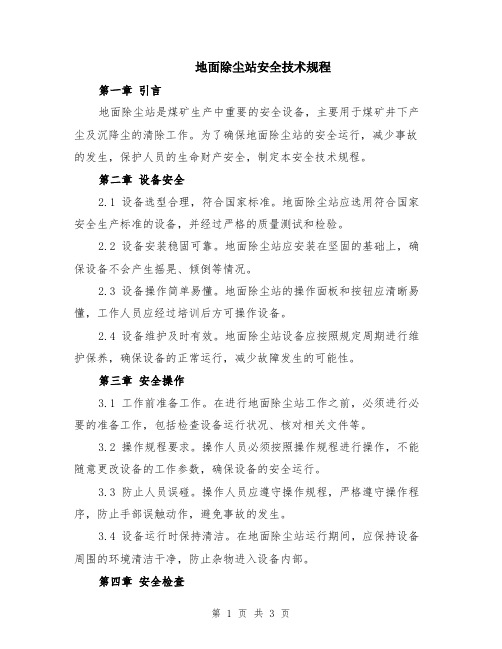 地面除尘站安全技术规程

第一章 引言

地面除尘站是煤矿生产中重要的安全设备，主要用于煤矿井下产尘及沉降尘的清除工作。为了确保地面除尘站的安全运行，减少事故的发生，保护人员的生命财产安全，制定本安全技术规程。

第二章 设备安全

2.1 设备选型合理，符合国家标准。地面除尘站应选用符合国家安全生产标准的设备，并经过严格的质量测试和检验。

2.2 设备安装稳固可靠。地面除尘站应安装在坚固的基础上，确保设备不会产生摇晃、倾倒等情况。

2.3 设备操作简单易懂。地面除尘站的操作面板和按钮应清晰易懂，工作人员应经过培训后方可操作设备。

2.4 设备维护及时有效。地面除尘站设备应按照规定周期进行维护保养，确保设备的正常运行，减少故障发生的可能性。

第三章 安全操作

3.1 工作前准备工作。在进行地面除尘站工作之前，必须进行必要的准备工作，包括检查设备运行状况、核对相关文件等。

3.2 操作规程要求。操作人员必须按照操作规程进行操作，不能随意更改设备的工作参数，确保设备的安全运行。

3.3 防止人员误碰。操作人员应遵守操作规程，严格遵守操作程序，防止手部误触动作，避免事故的发生。

3.4 设备运行时保持清洁。在地面除尘站运行期间，应保持设备周围的环境清洁干净，防止杂物进入设备内部。

第四章 安全检查

第 1 页 共 3 页